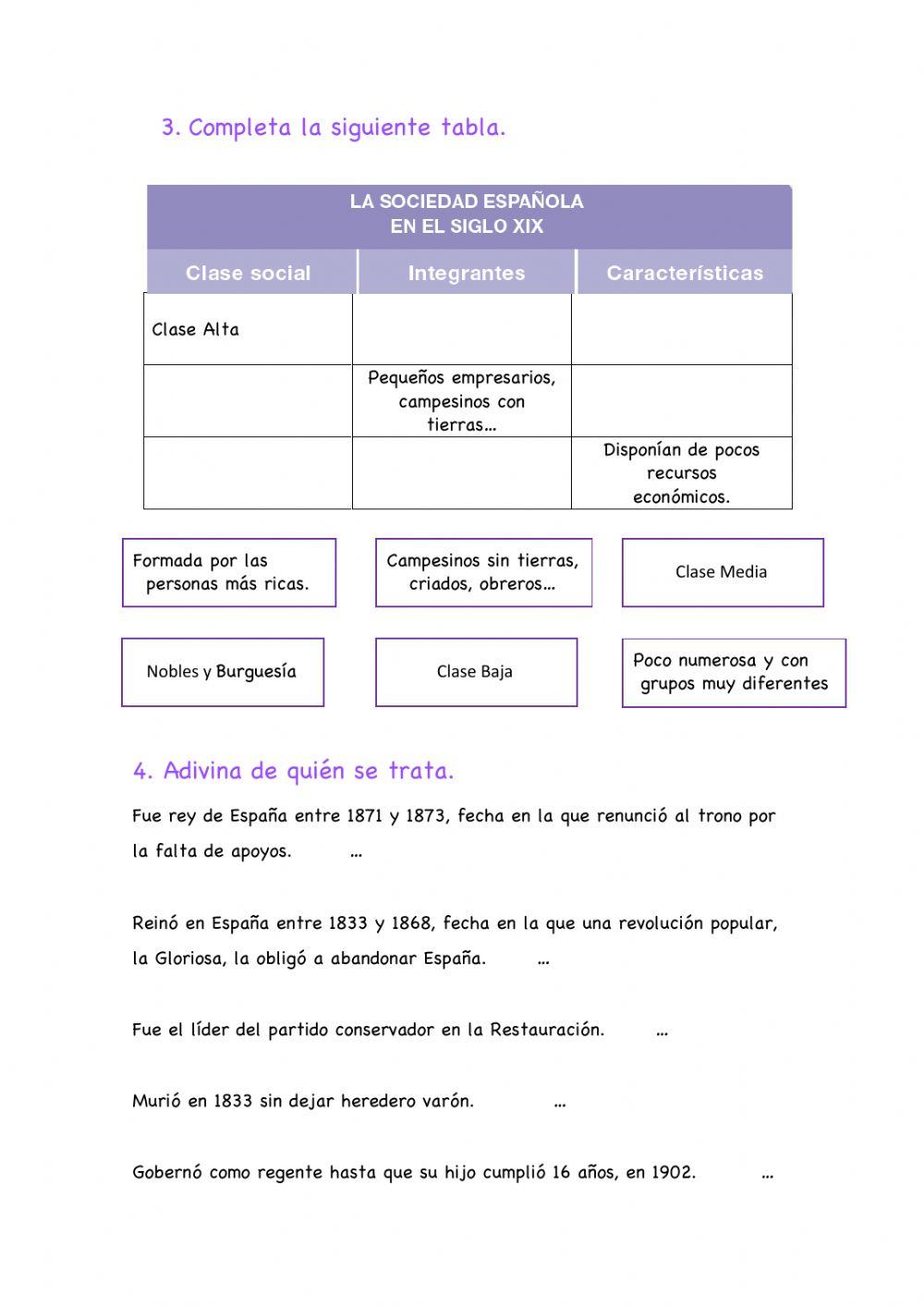 3. Completa la siguiente tabla.

LA SOCIEDAD ESPAÑOLA
EN EL SIGLO XIX

| Clase social | Integrantes | Características |
|---|---|---|
| Clase Alta | | |
| | Pequeños empresarios, campesinos con tierras… | |
| | | Disponían de pocos recursos económicos. |

Formada por las personas más ricas.

Campesinos sin tierras, criados, obreros…

Clase Media

Nobles y Burguesía

Clase Baja

Poco numerosa y con grupos muy diferentes

4. Adivina de quién se trata.

Fue rey de España entre 1871 y 1873, fecha en la que renunció al trono por la falta de apoyos. …

Reinó en España entre 1833 y 1868, fecha en la que una revolución popular, la Gloriosa, la obligó a abandonar España. …

Fue el líder del partido conservador en la Restauración. …

Murió en 1833 sin dejar heredero varón. …

Gobernó como regente hasta que su hijo cumplió 16 años, en 1902. …